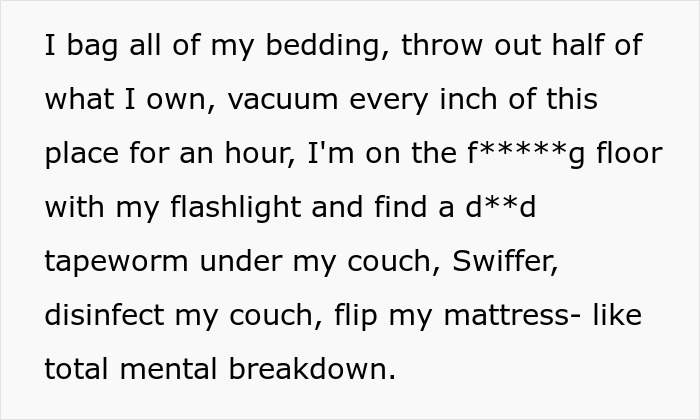 I bag all of my bedding, throw out half of what I own, vacuum every inch of this place for an hour, I'm on the f*****g floor with my flashlight and find a d**d tapeworm under my couch, Swiffer, disinfect my couch, flip my mattress- like total mental breakdown.